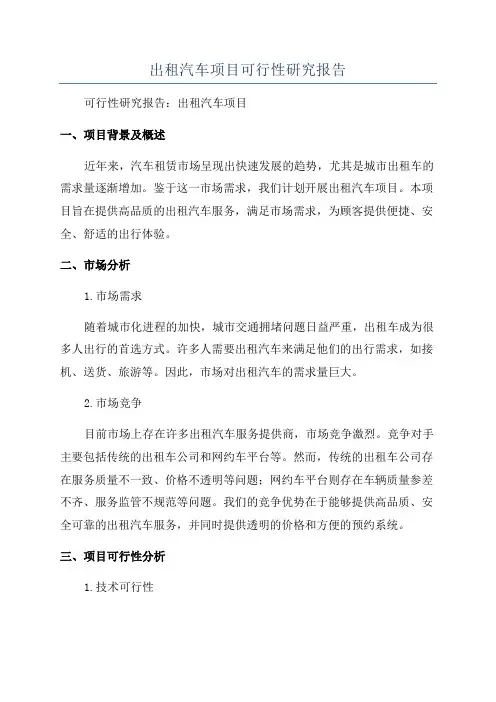 出租汽车项目可行性研究报告

可行性研究报告：出租汽车项目

一、项目背景及概述

近年来，汽车租赁市场呈现出快速发展的趋势，尤其是城市出租车的需求量逐渐增加。鉴于这一市场需求，我们计划开展出租汽车项目。本项目旨在提供高品质的出租汽车服务，满足市场需求，为顾客提供便捷、安全、舒适的出行体验。

二、市场分析

1.市场需求

随着城市化进程的加快，城市交通拥堵问题日益严重，出租车成为很多人出行的首选方式。许多人需要出租汽车来满足他们的出行需求，如接机、送货、旅游等。因此，市场对出租汽车的需求量巨大。

2.市场竞争

目前市场上存在许多出租汽车服务提供商，市场竞争激烈。竞争对手主要包括传统的出租车公司和网约车平台等。然而，传统的出租车公司存在服务质量不一致、价格不透明等问题；网约车平台则存在车辆质量参差不齐、服务监管不规范等问题。我们的竞争优势在于能够提供高品质、安全可靠的出租汽车服务，并同时提供透明的价格和方便的预约系统。

三、项目可行性分析

1.技术可行性